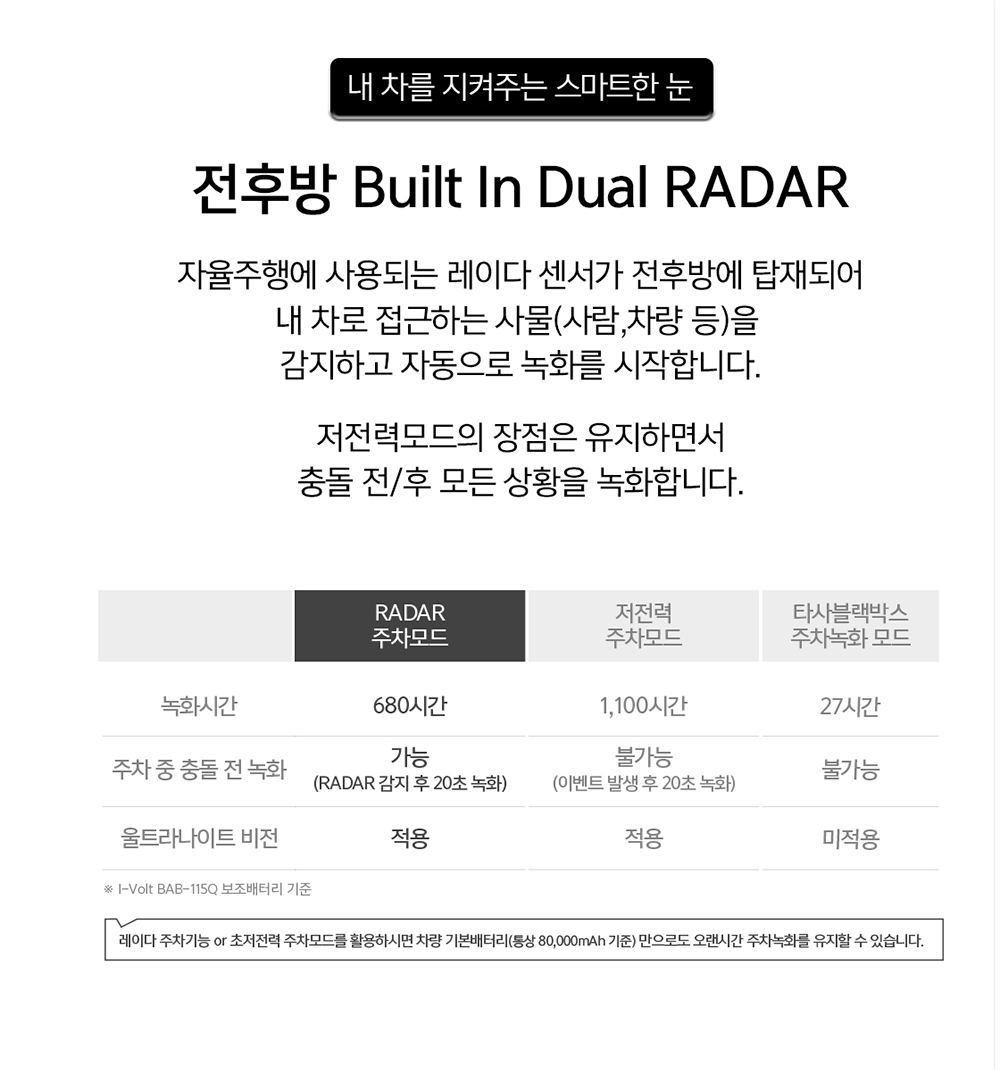 내 차를 지켜주는 스마트한 눈

전후방 Built In Dual RADAR

자율주행에 사용되는 레이다 센서가 전후방에 탑재되어 내 차로 접근하는 사물(사람,차량 등)을 감지하고 자동으로 녹화를 시작합니다.

저전력모드의 장점은 유지하면서 충돌 전/후 모든 상황을 녹화합니다.

| | RADAR 주차모드 | 저전력 주차모드 | 타사블랙박스 주차녹화 모드 |
|---|---|---|---|
| 녹화시간 | 680시간 | 1,100시간 | 27시간 |
| 주차 중 충돌 전 녹화 | 가능 (RADAR 감지 후 20초 녹화) | 불가능 (이벤트 발생 후 20초 녹화) | 불가능 |
| 울트라나이트 비전 | 적용 | 적용 | 미적용 |

※ I-Volt BAB-115Q 보조배터리 기준

레이다 주차기능 or 초저전력 주차모드를 활용하시면 차량 기본배터리(통상 80,000mAh 기준) 만으로도 오랜시간 주차녹화를 유지할 수 있습니다.